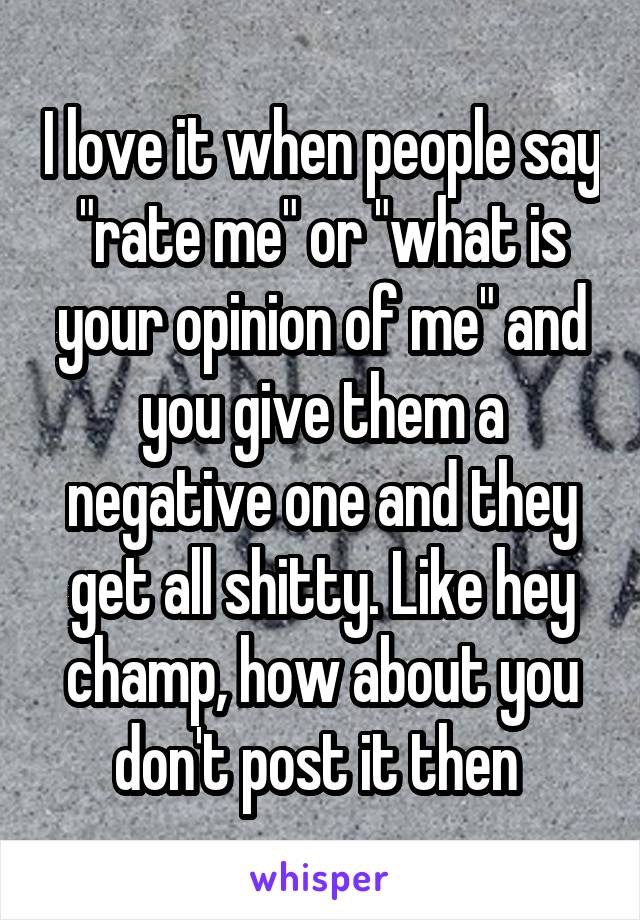 I love it when people say "rate me" or "what is your opinion of me" and you give them a negative one and they get all shitty. Like hey champ, how about you don't post it then

whisper